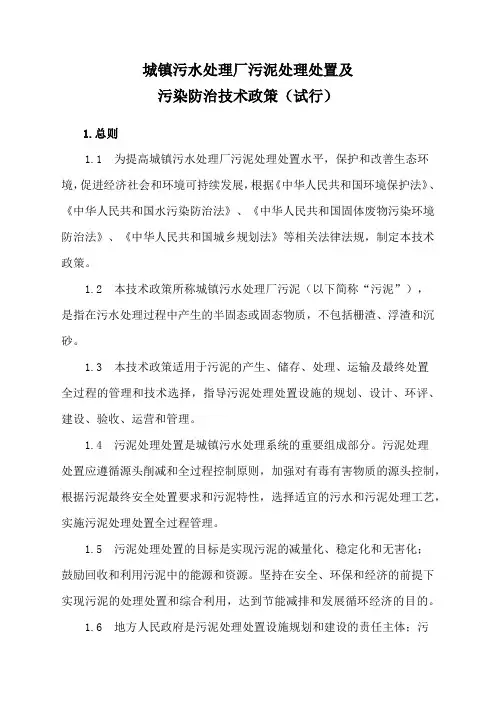 城镇污水处理厂污泥处理处置及
污染防治技术政策（试行）

1.总则

1.1 为提高城镇污水处理厂污泥处理处置水平，保护和改善生态环境，促进经济社会和环境可持续发展，根据《中华人民共和国环境保护法》、《中华人民共和国水污染防治法》、《中华人民共和国固体废物污染环境防治法》、《中华人民共和国城乡规划法》等相关法律法规，制定本技术政策。

1.2 本技术政策所称城镇污水处理厂污泥（以下简称“污泥”），是指在污水处理过程中产生的半固态或固态物质，不包括栅渣、浮渣和沉砂。

1.3 本技术政策适用于污泥的产生、储存、处理、运输及最终处置全过程的管理和技术选择，指导污泥处理处置设施的规划、设计、环评、建设、验收、运营和管理。

1.4 污泥处理处置是城镇污水处理系统的重要组成部分。污泥处理处置应遵循源头削减和全过程控制原则，加强对有毒有害物质的源头控制，根据污泥最终安全处置要求和污泥特性，选择适宜的污水和污泥处理工艺，实施污泥处理处置全过程管理。

1.5 污泥处理处置的目标是实现污泥的减量化、稳定化和无害化；鼓励回收和利用污泥中的能源和资源。坚持在安全、环保和经济的前提下实现污泥的处理处置和综合利用，达到节能减排和发展循环经济的目的。

1.6 地方人民政府是污泥处理处置设施规划和建设的责任主体；污